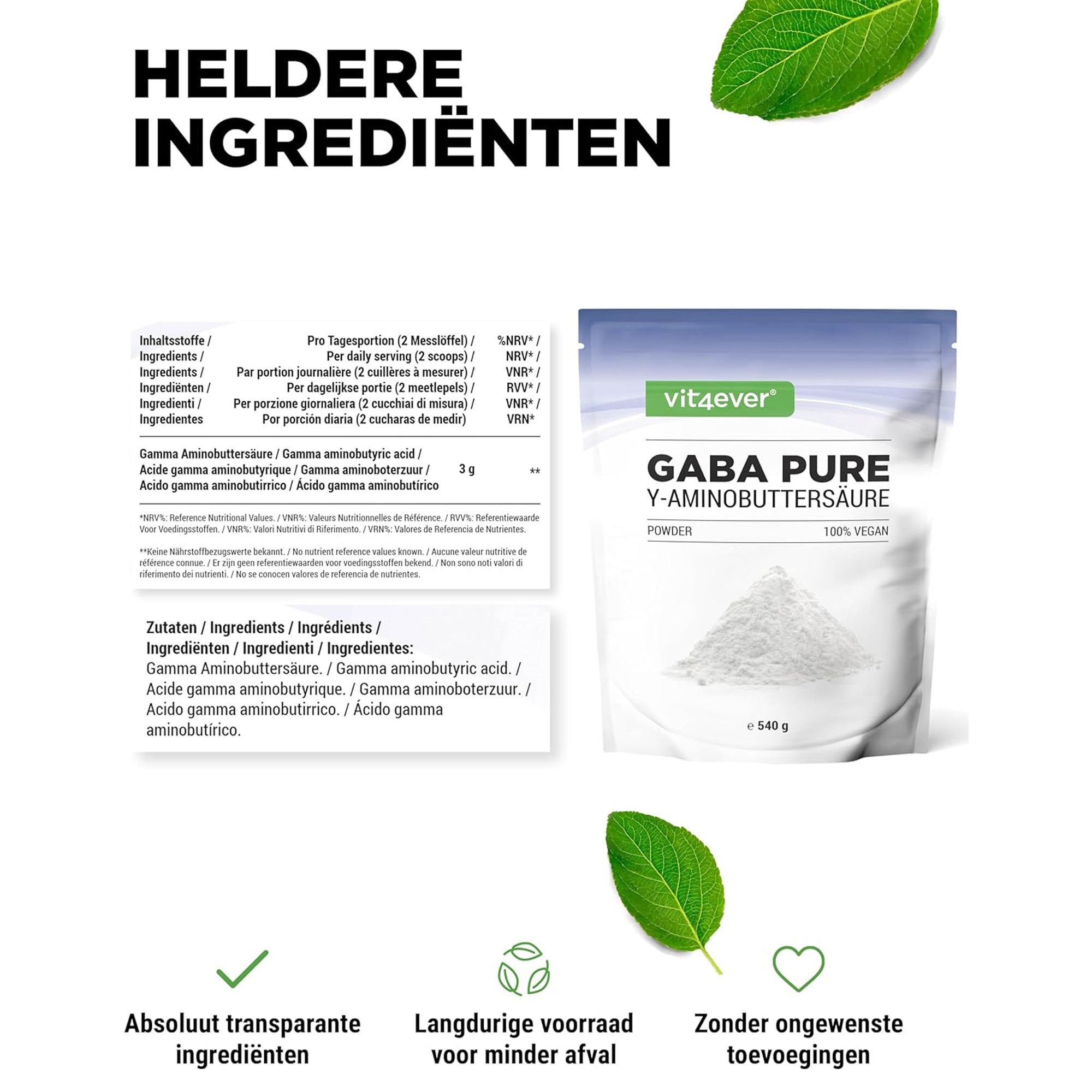 HELDERE INGREDIËNTEN

| Inhaltsstoffe / Ingredients / Ingredients / Ingrediënten / Ingredienti / Ingredientes | Pro Tagesportion (2 Messlöffel) / Per daily serving (2 scoops) / Par portion journalière (2 cuillères à mesurer) / Per dagelijkse portie (2 meetlepels) / Per porzione giornaliera (2 cucchiai di misura) / Por porción diaria (2 cucharas de medir) | %NRV* / NRV* / VNR* / RVV* / VNR* / VRN* |
|---|---|---|
| Gamma Aminobuttersäure / Gamma aminobutyric acid / Acide gamma aminobutyrique / Gamma aminoboterzuur / Acido gamma aminobutirrico / Ácido gamma aminobutírico | 3 g | ** |

*NRV%: Reference Nutritional Values. / VNR%: Valeurs Nutritionnelles de Référence. / RVV%: Referentiewaarde Voor Voedingsstoffen. / VNR%: Valori Nutritivi di Riferimento. / VRN%: Valores de Referencia de Nutrientes.

**Keine Nährstoffbezugswerte bekannt. / No nutrient reference values known. / Aucune valeur nutritive de référence connue. / Er zijn geen referentiewaarden voor voedingsstoffen bekend. / Non sono noti valori di riferimento dei nutrienti. / No se conocen valores de referencia de nutrientes.

Zutaten / Ingredients / Ingrédients / Ingrediënten / Ingredienti / Ingredientes:
Gamma Aminobuttersäure. / Gamma aminobutyric acid. / Acide gamma aminobutyrique. / Gamma aminoboterzuur. / Acido gamma aminobutirrico. / Ácido gamma aminobutírico.

vit4ever®
GABA PURE
Y-AMINOBUTTERSÄURE
POWDER
100% VEGAN
℮ 540 g

Absoluut transparante ingrediënten

Langdurige voorraad voor minder afval

Zonder ongewenste toevoegingen